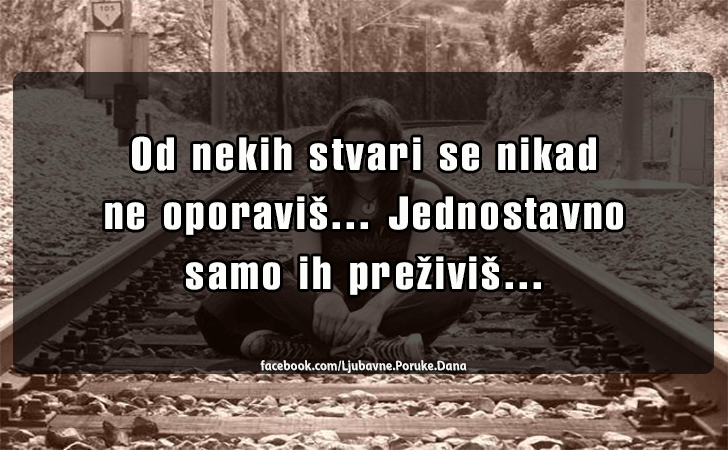 Od nekih stvari se nikad ne oporaviš... Jednostavno samo ih preživiš...

facebook.com/Ljubavne.Poruke.Dana